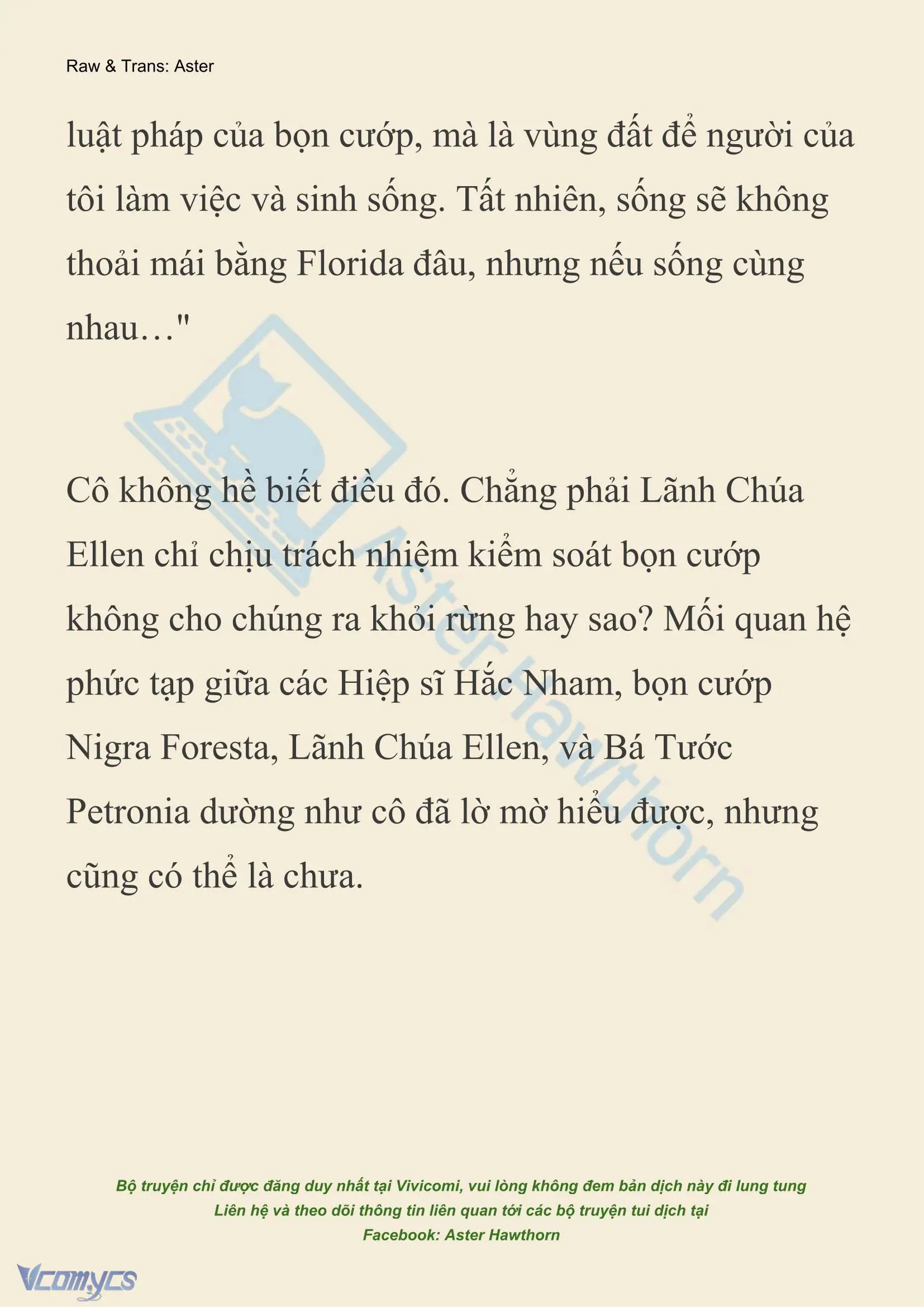 Raw & Trans: Aster

luật pháp của bọn cướp, mà là vùng đất để người của tôi làm việc và sinh sống. Tất nhiên, sống sẽ không thoải mái bằng Florida đâu, nhưng nếu sống cùng nhau…"

Cô không hề biết điều đó. Chẳng phải Lãnh Chúa Ellen chỉ chịu trách nhiệm kiểm soát bọn cướp không cho chúng ra khỏi rừng hay sao? Mối quan hệ phức tạp giữa các Hiệp sĩ Hắc Nham, bọn cướp Nigra Foresta, Lãnh Chúa Ellen, và Bá Tước Petronia dường như cô đã lờ mờ hiểu được, nhưng cũng có thể là chưa.

Aster Hawthorn

Bộ truyện chỉ được đăng duy nhất tại Vivicomi, vui lòng không đem bản dịch này đi lung tung
Liên hệ và theo dõi thông tin liên quan tới các bộ truyện tui dịch tại
Facebook: Aster Hawthorn

Vcomycs